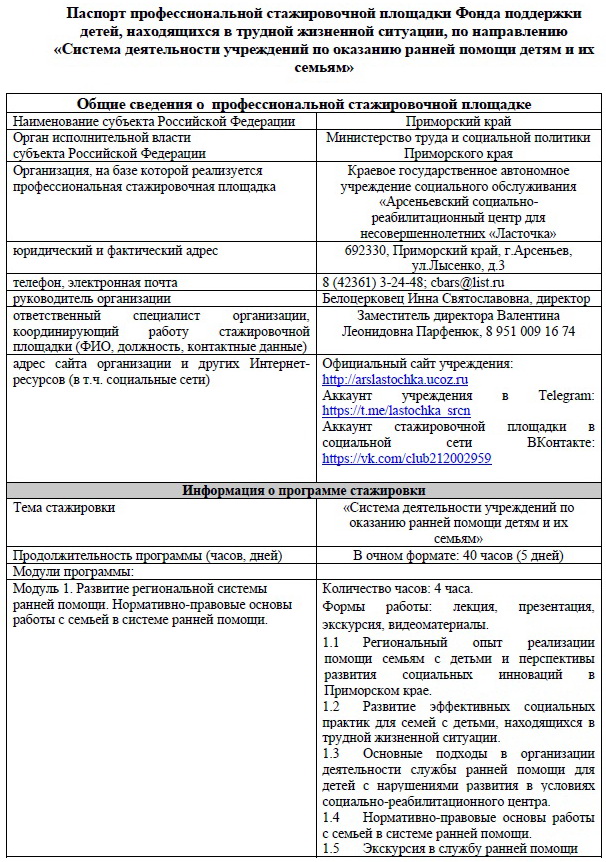 Паспорт профессиональной стажировочной площадки Фонда поддержки детей, находящихся в трудной жизненной ситуации, по направлению «Система деятельности учреждений по оказанию ранней помощи детям и их семьям»

| Общие сведения о профессиональной стажировочной площадке | |
|---|---|
| Наименование субъекта Российской Федерации | Приморский край |
| Орган исполнительной власти субъекта Российской Федерации | Министерство труда и социальной политики Приморского края |
| Организация, на базе которой реализуется профессиональная стажировочная площадка | Краевое государственное автономное учреждение социального обслуживания «Арсеньевский социально-реабилитационный центр для несовершеннолетних «Ласточка» |
| юридический и фактический адрес | 692330, Приморский край, г.Арсеньев, ул.Лысенко, д.3 |
| телефон, электронная почта | 8 (42361) 3-24-48; cbars@list.ru |
| руководитель организации | Белоцерковец Инна Святославовна, директор |
| ответственный специалист организации, координирующий работу стажировочной площадки (ФИО, должность, контактные данные) | Заместитель директора Валентина Леонидовна Парфенюк, 8 951 009 16 74 |
| адрес сайта организации и других Интернет-ресурсов (в т.ч. социальные сети) | Официальный сайт учреждения: http://arslastochka.ucoz.ru Аккаунт учреждения в Telegram: https://t.me/lastochka_srcn Аккаунт стажировочной площадки в социальной сети ВКонтакте: https://vk.com/club212002959 |
| Информация о программе стажировки | |
| Тема стажировки | «Система деятельности учреждений по оказанию ранней помощи детям и их семьям» |
| Продолжительность программы (часов, дней) | В очном формате: 40 часов (5 дней) |
| Модули программы: | |
| Модуль 1. Развитие региональной системы ранней помощи. Нормативно-правовые основы работы с семьей в системе ранней помощи. | Количество часов: 4 часа. Формы работы: лекция, презентация, экскурсия, видеоматериалы. 1.1 Региональный опыт реализации помощи семьям с детьми и перспективы развития социальных инноваций в Приморском крае. 1.2 Развитие эффективных социальных практик для семей с детьми, находящихся в трудной жизненной ситуации. 1.3 Основные подходы в организации деятельности службы ранней помощи для детей с нарушениями развития в условиях социально-реабилитационного центра. 1.4 Нормативно-правовые основы работы с семьей в системе ранней помощи. 1.5 Экскурсия в службу ранней помощи |